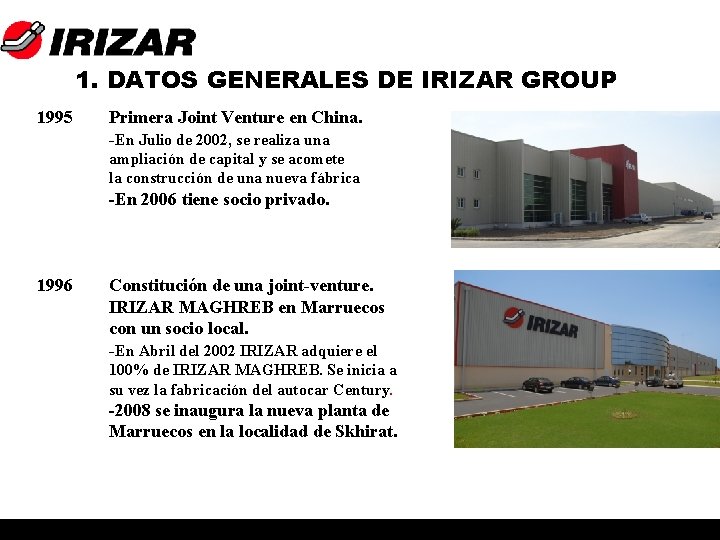 IRIZAR

1. DATOS GENERALES DE IRIZAR GROUP

1995 Primera Joint Venture en China.

-En Julio de 2002, se realiza una ampliación de capital y se acomete la construcción de una nueva fábrica

-En 2006 tiene socio privado.

1996 Constitución de una joint-venture. IRIZAR MAGHREB en Marruecos con un socio local.

-En Abril del 2002 IRIZAR adquiere el 100% de IRIZAR MAGHREB. Se inicia a su vez la fabricación del autocar Century.

-2008 se inaugura la nueva planta de Marruecos en la localidad de Skhirat.

IRIZAR